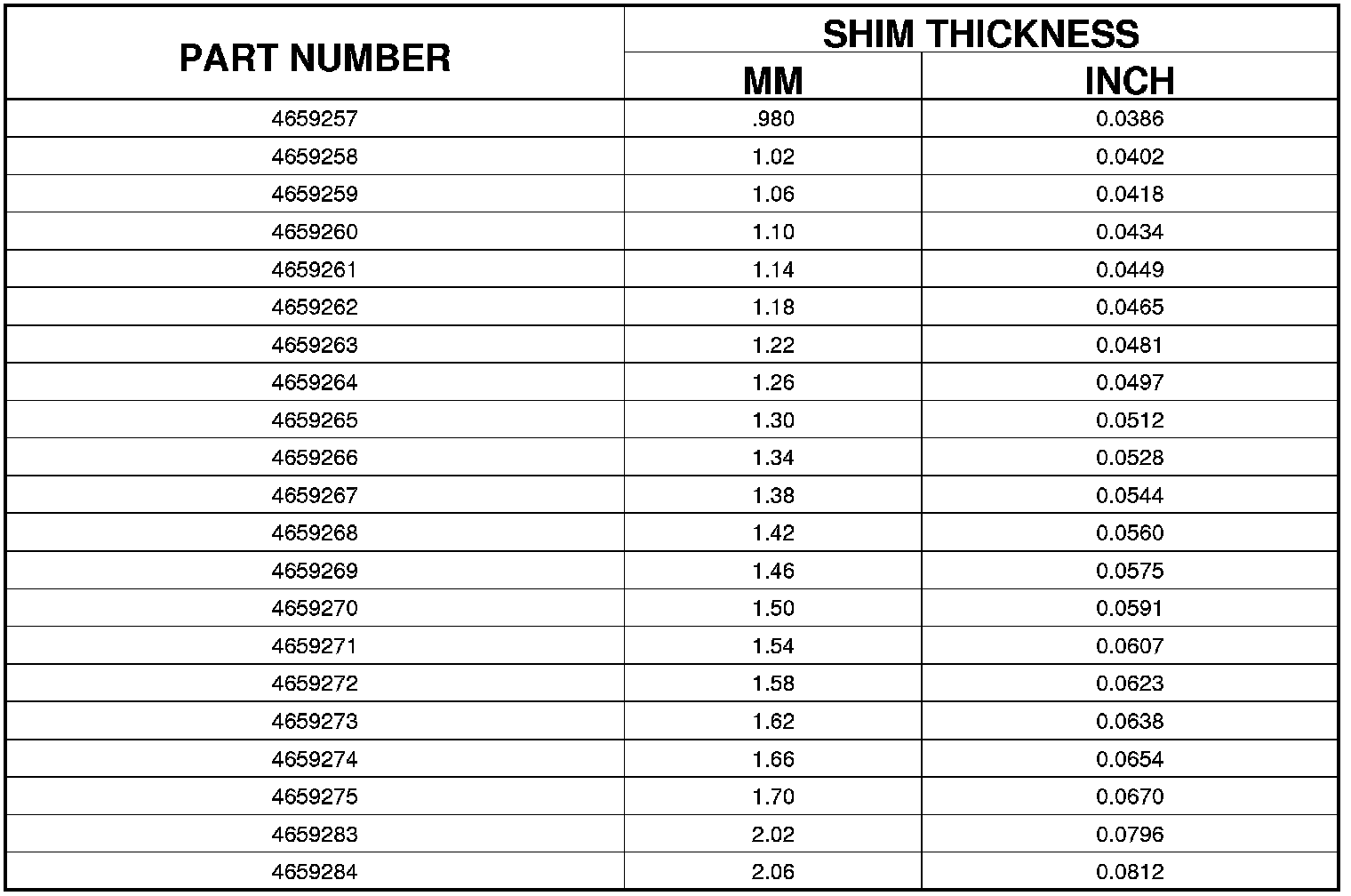 | PART NUMBER | SHIM THICKNESS MM | SHIM THICKNESS INCH |
|---|---|---|
| 4659257 | .980 | 0.0386 |
| 4659258 | 1.02 | 0.0402 |
| 4659259 | 1.06 | 0.0418 |
| 4659260 | 1.10 | 0.0434 |
| 4659261 | 1.14 | 0.0449 |
| 4659262 | 1.18 | 0.0465 |
| 4659263 | 1.22 | 0.0481 |
| 4659264 | 1.26 | 0.0497 |
| 4659265 | 1.30 | 0.0512 |
| 4659266 | 1.34 | 0.0528 |
| 4659267 | 1.38 | 0.0544 |
| 4659268 | 1.42 | 0.0560 |
| 4659269 | 1.46 | 0.0575 |
| 4659270 | 1.50 | 0.0591 |
| 4659271 | 1.54 | 0.0607 |
| 4659272 | 1.58 | 0.0623 |
| 4659273 | 1.62 | 0.0638 |
| 4659274 | 1.66 | 0.0654 |
| 4659275 | 1.70 | 0.0670 |
| 4659283 | 2.02 | 0.0796 |
| 4659284 | 2.06 | 0.0812 |